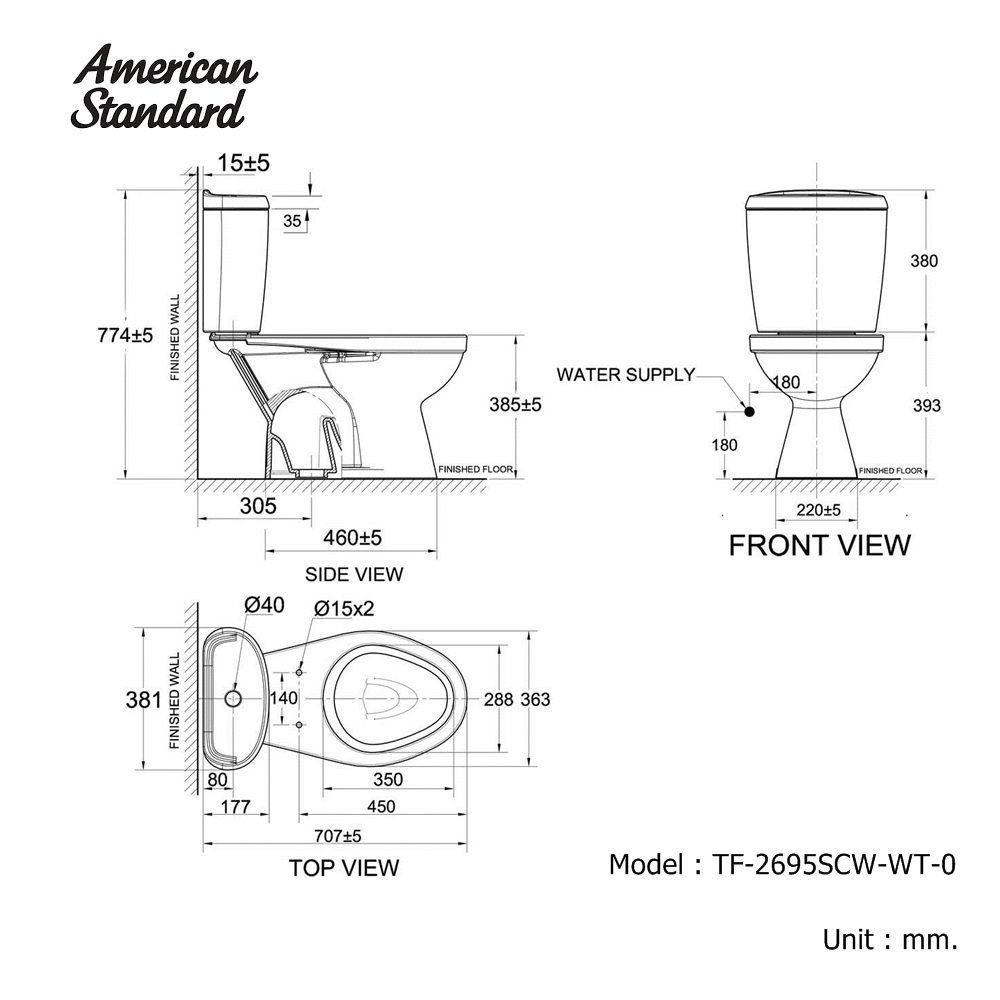 American Standard

15±5
35
774±5
FINISHED WALL
385±5
FINISHED FLOOR
305
460±5
SIDE VIEW

380
WATER SUPPLY
180
393
180
FINISHED FLOOR
220±5
FRONT VIEW

Ø40
Ø15x2
381
FINISHED WALL
140
288
363
80
350
177
450
707±5
TOP VIEW

Model : TF-2695SCW-WT-0

Unit : mm.